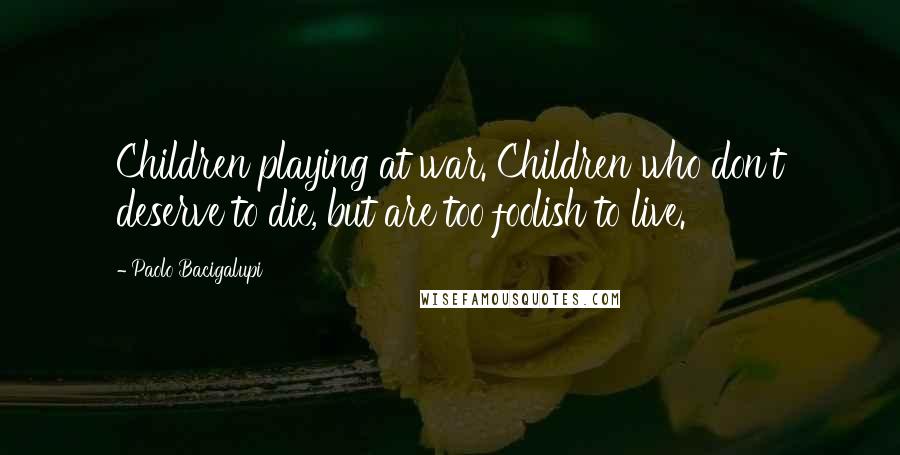 Children playing at war. Children who don't deserve to die, but are too foolish to live.

- Paolo Bacigalupi

WISEFAMOUSQUOTES.COM